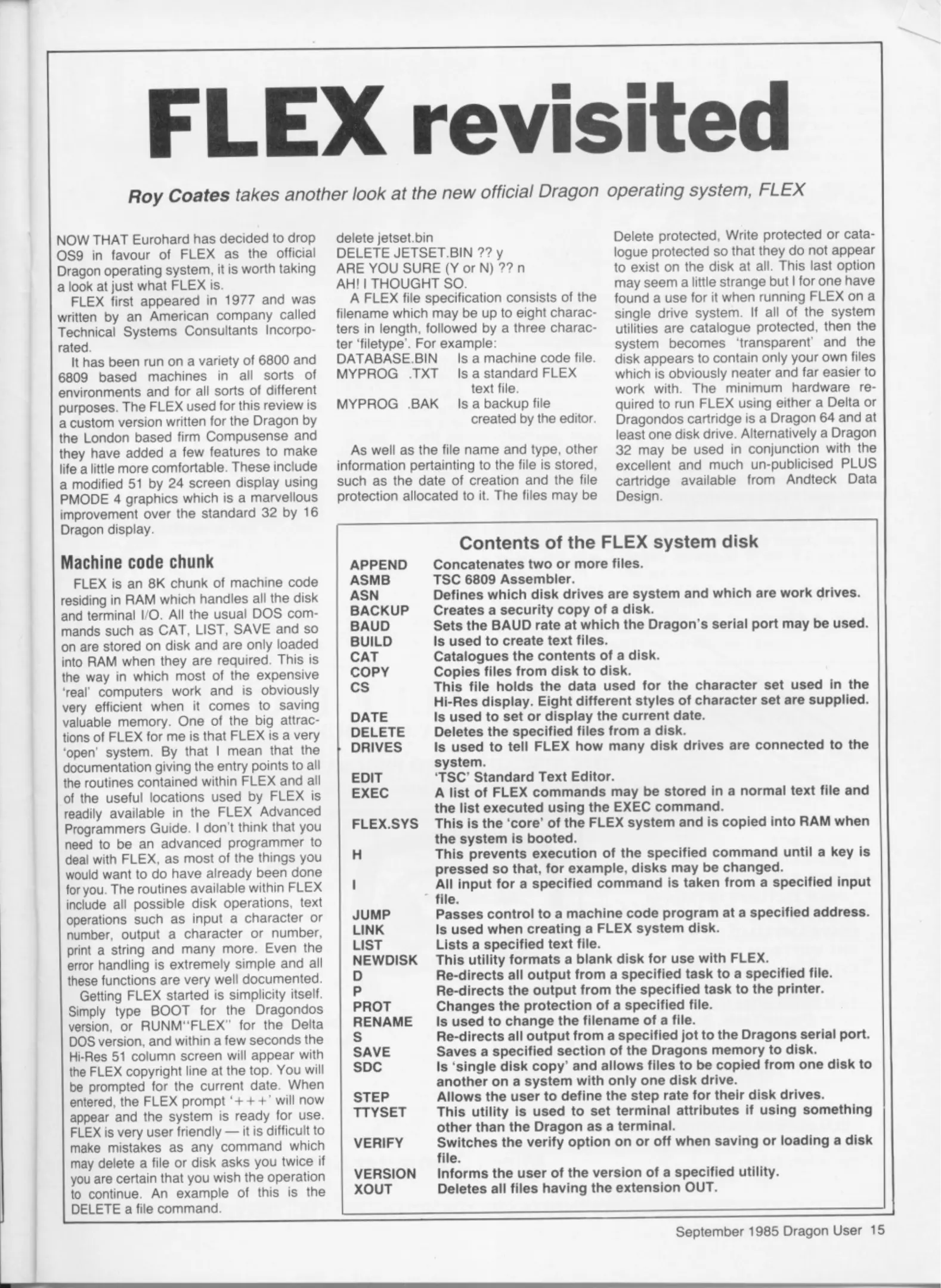 FLEX revisited

Roy Coates takes another look at the new official Dragon operating system, FLEX

NOW THAT Eurohard has decided to drop OS9 in favour of FLEX as the official Dragon operating system, it is worth taking a look at just what FLEX is.

FLEX first appeared in 1977 and was written by an American company called Technical Systems Consultants Incorporated.

It has been run on a variety of 6800 and 6809 based machines in all sorts of environments and for all sorts of different purposes. The FLEX used for this review is a custom version written for the Dragon by the London based firm Compusense and they have added a few features to make life a little more comfortable. These include a modified 51 by 24 screen display using PMODE 4 graphics which is a marvellous improvement over the standard 32 by 16 Dragon display.

Machine code chunk

FLEX is an 8K chunk of machine code residing in RAM which handles all the disk and terminal I/O. All the usual DOS commands such as CAT, LIST, SAVE and so on are stored on disk and are only loaded into RAM when they are required. This is the way in which most of the expensive 'real' computers work and is obviously very efficient when it comes to saving valuable memory. One of the big attractions of FLEX for me is that FLEX is a very 'open' system. By that I mean that the documentation giving the entry points to all the routines contained within FLEX and all of the useful locations used by FLEX is readily available in the FLEX Advanced Programmers Guide. I don't think that you need to be an advanced programmer to deal with FLEX, as most of the things you would want to do have already been done for you. The routines available within FLEX include all possible disk operations, text operations such as input a character or number, output a character or number, print a string and many more. Even the error handling is extremely simple and all these functions are very well documented.

Getting FLEX started is simplicity itself. Simply type BOOT for the Dragondos version, or RUNM"FLEX" for the Delta DOS version, and within a few seconds the Hi-Res 51 column screen will appear with the FLEX copyright line at the top. You will be prompted for the current date. When entered, the FLEX prompt '+++' will now appear and the system is ready for use. FLEX is very user friendly — it is difficult to make mistakes as any command which may delete a file or disk asks you twice if you are certain that you wish the operation to continue. An example of this is the DELETE a file command.

delete jetset.bin
DELETE JETSET.BIN ?? y
ARE YOU SURE (Y or N) ?? n
AH! I THOUGHT SO.

A FLEX file specification consists of the filename which may be up to eight characters in length, followed by a three character 'filetype'. For example:
DATABASE.BIN Is a machine code file.
MYPROG .TXT Is a standard FLEX text file.
MYPROG .BAK Is a backup file created by the editor.

As well as the file name and type, other information pertainting to the file is stored, such as the date of creation and the file protection allocated to it. The files may be Delete protected, Write protected or catalogue protected so that they do not appear to exist on the disk at all. This last option may seem a little strange but I for one have found a use for it when running FLEX on a single drive system. If all of the system utilities are catalogue protected, then the system becomes 'transparent' and the disk appears to contain only your own files which is obviously neater and far easier to work with. The minimum hardware required to run FLEX using either a Delta or Dragondos cartridge is a Dragon 64 and at least one disk drive. Alternatively a Dragon 32 may be used in conjunction with the excellent and much un-publicised PLUS cartridge available from Andteck Data Design.

Contents of the FLEX system disk

| | |
|---|---|
| APPEND | Concatenates two or more files. |
| ASMB | TSC 6809 Assembler. |
| ASN | Defines which disk drives are system and which are work drives. |
| BACKUP | Creates a security copy of a disk. |
| BAUD | Sets the BAUD rate at which the Dragon's serial port may be used. |
| BUILD | Is used to create text files. |
| CAT | Catalogues the contents of a disk. |
| COPY | Copies files from disk to disk. |
| CS | This file holds the data used for the character set used in the Hi-Res display. Eight different styles of character set are supplied. |
| DATE | Is used to set or display the current date. |
| DELETE | Deletes the specified files from a disk. |
| DRIVES | Is used to tell FLEX how many disk drives are connected to the system. |
| EDIT | 'TSC' Standard Text Editor. |
| EXEC | A list of FLEX commands may be stored in a normal text file and the list executed using the EXEC command. |
| FLEX.SYS | This is the 'core' of the FLEX system and is copied into RAM when the system is booted. |
| H | This prevents execution of the specified command until a key is pressed so that, for example, disks may be changed. |
| I | All input for a specified command is taken from a specified input file. |
| JUMP | Passes control to a machine code program at a specified address. |
| LINK | Is used when creating a FLEX system disk. |
| LIST | Lists a specified text file. |
| NEWDISK | This utility formats a blank disk for use with FLEX. |
| D | Re-directs all output from a specified task to a specified file. |
| P | Re-directs the output from the specified task to the printer. |
| PROT | Changes the protection of a specified file. |
| RENAME | Is used to change the filename of a file. |
| S | Re-directs all output from a specified jot to the Dragons serial port. |
| SAVE | Saves a specified section of the Dragons memory to disk. |
| SDC | Is 'single disk copy' and allows files to be copied from one disk to another on a system with only one disk drive. |
| STEP | Allows the user to define the step rate for their disk drives. |
| TTYSET | This utility is used to set terminal attributes if using something other than the Dragon as a terminal. |
| VERIFY | Switches the verify option on or off when saving or loading a disk file. |
| VERSION | Informs the user of the version of a specified utility. |
| XOUT | Deletes all files having the extension OUT. |

September 1985 Dragon User 15